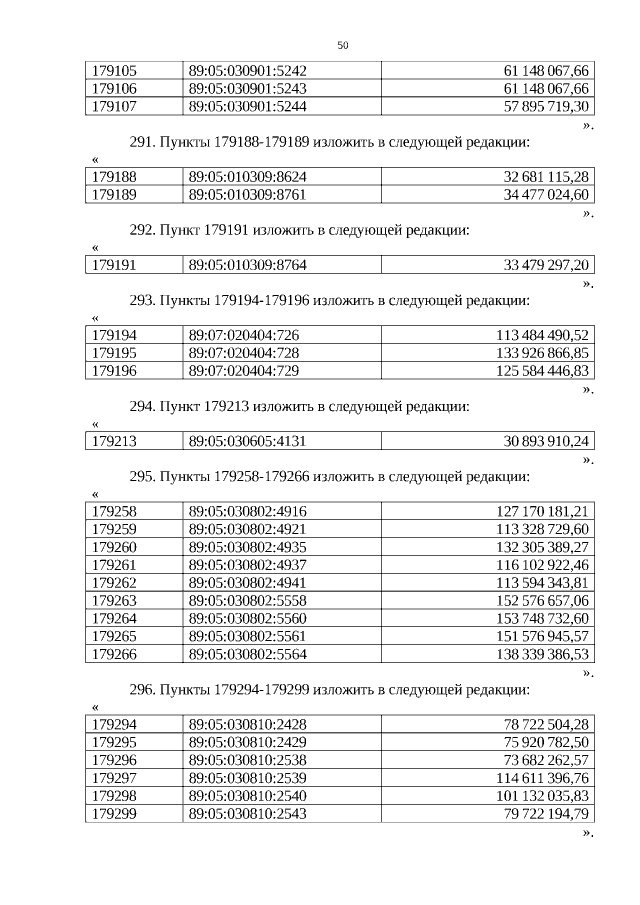 50

| 179105 | 89:05:030901:5242 | 61 148 067,66 |
|---|---|---|
| 179106 | 89:05:030901:5243 | 61 148 067,66 |
| 179107 | 89:05:030901:5244 | 57 895 719,30 |

».

291. Пункты 179188-179189 изложить в следующей редакции:

«

| 179188 | 89:05:010309:8624 | 32 681 115,28 |
|---|---|---|
| 179189 | 89:05:010309:8761 | 34 477 024,60 |

».

292. Пункт 179191 изложить в следующей редакции:

«

| 179191 | 89:05:010309:8764 | 33 479 297,20 |
|---|---|---|

».

293. Пункты 179194-179196 изложить в следующей редакции:

«

| 179194 | 89:07:020404:726 | 113 484 490,52 |
|---|---|---|
| 179195 | 89:07:020404:728 | 133 926 866,85 |
| 179196 | 89:07:020404:729 | 125 584 446,83 |

».

294. Пункт 179213 изложить в следующей редакции:

«

| 179213 | 89:05:030605:4131 | 30 893 910,24 |
|---|---|---|

».

295. Пункты 179258-179266 изложить в следующей редакции:

«

| 179258 | 89:05:030802:4916 | 127 170 181,21 |
|---|---|---|
| 179259 | 89:05:030802:4921 | 113 328 729,60 |
| 179260 | 89:05:030802:4935 | 132 305 389,27 |
| 179261 | 89:05:030802:4937 | 116 102 922,46 |
| 179262 | 89:05:030802:4941 | 113 594 343,81 |
| 179263 | 89:05:030802:5558 | 152 576 657,06 |
| 179264 | 89:05:030802:5560 | 153 748 732,60 |
| 179265 | 89:05:030802:5561 | 151 576 945,57 |
| 179266 | 89:05:030802:5564 | 138 339 386,53 |

».

296. Пункты 179294-179299 изложить в следующей редакции:

«

| 179294 | 89:05:030810:2428 | 78 722 504,28 |
|---|---|---|
| 179295 | 89:05:030810:2429 | 75 920 782,50 |
| 179296 | 89:05:030810:2538 | 73 682 262,57 |
| 179297 | 89:05:030810:2539 | 114 611 396,76 |
| 179298 | 89:05:030810:2540 | 101 132 035,83 |
| 179299 | 89:05:030810:2543 | 79 722 194,79 |

».